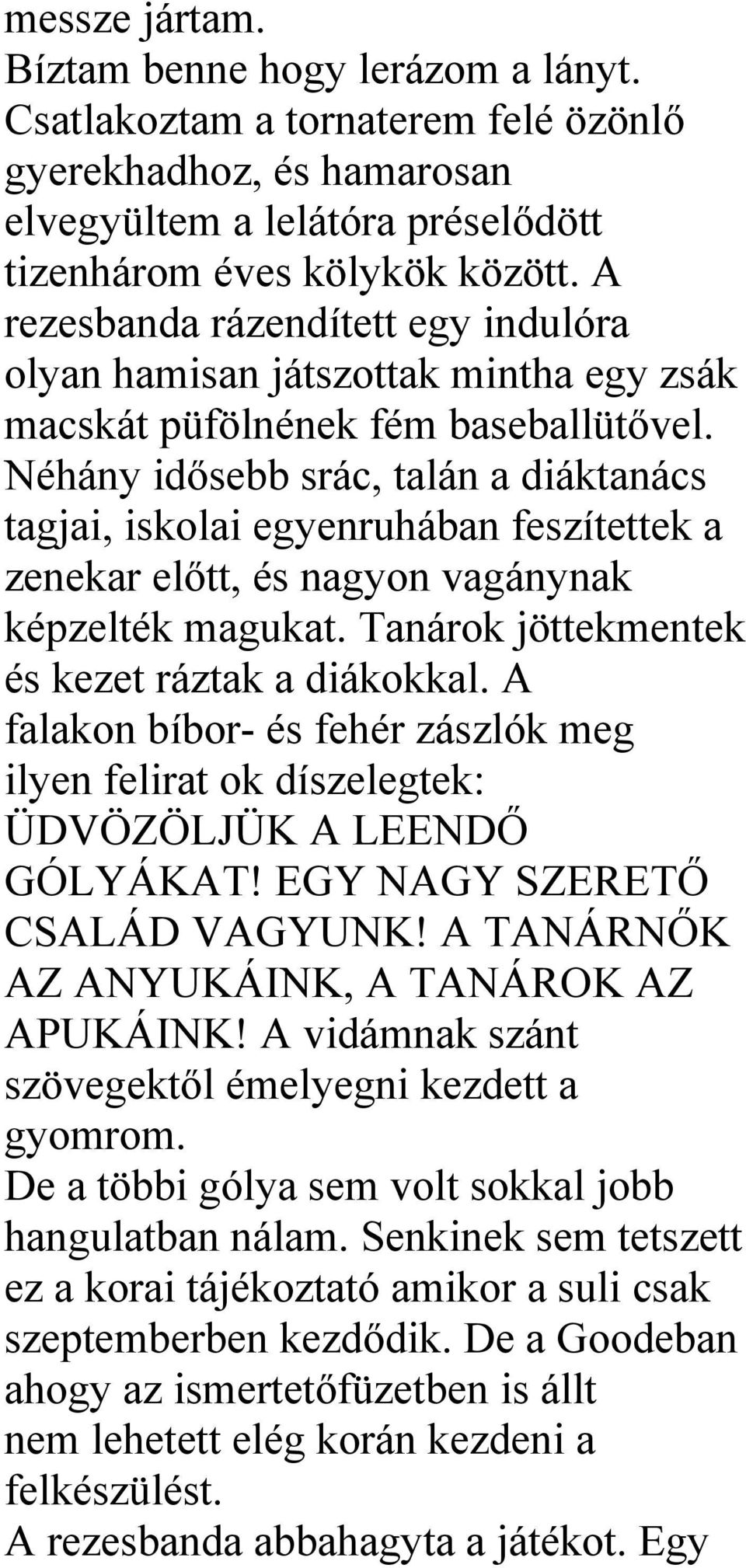 messze jártam.
Bíztam benne hogy lerázom a lányt. Csatlakoztam a tornaterem felé özönlő gyerekhadhoz, és hamarosan elvegyültem a lelátóra préselődött tizenhárom éves kölykök között. A rezesbanda rázendített egy indulóra olyan hamisan játszottak mintha egy zsák macskát püfölnének fém baseballütővel. Néhány idősebb srác, talán a diáktanács tagjai, iskolai egyenruhában feszítettek a zenekar előtt, és nagyon vagánynak képzelték magukat. Tanárok jöttekmentek és kezet ráztak a diákokkal. A falakon bíbor- és fehér zászlók meg ilyen felirat ok díszelegtek: ÜDVÖZÖLJÜK A LEENDŐ GÓLYÁKAT! EGY NAGY SZERETŐ CSALÁD VAGYUNK! A TANÁRNŐK AZ ANYUKÁINK, A TANÁROK AZ APUKÁINK! A vidámnak szánt szövegektől émelyegni kezdett a gyomrom.
De a többi gólya sem volt sokkal jobb hangulatban nálam. Senkinek sem tetszett ez a korai tájékoztató amikor a suli csak szeptemberben kezdődik. De a Goodeban ahogy az ismertetőfüzetben is állt nem lehetett elég korán kezdeni a felkészülést.
A rezesbanda abbahagyta a játékot. Egy